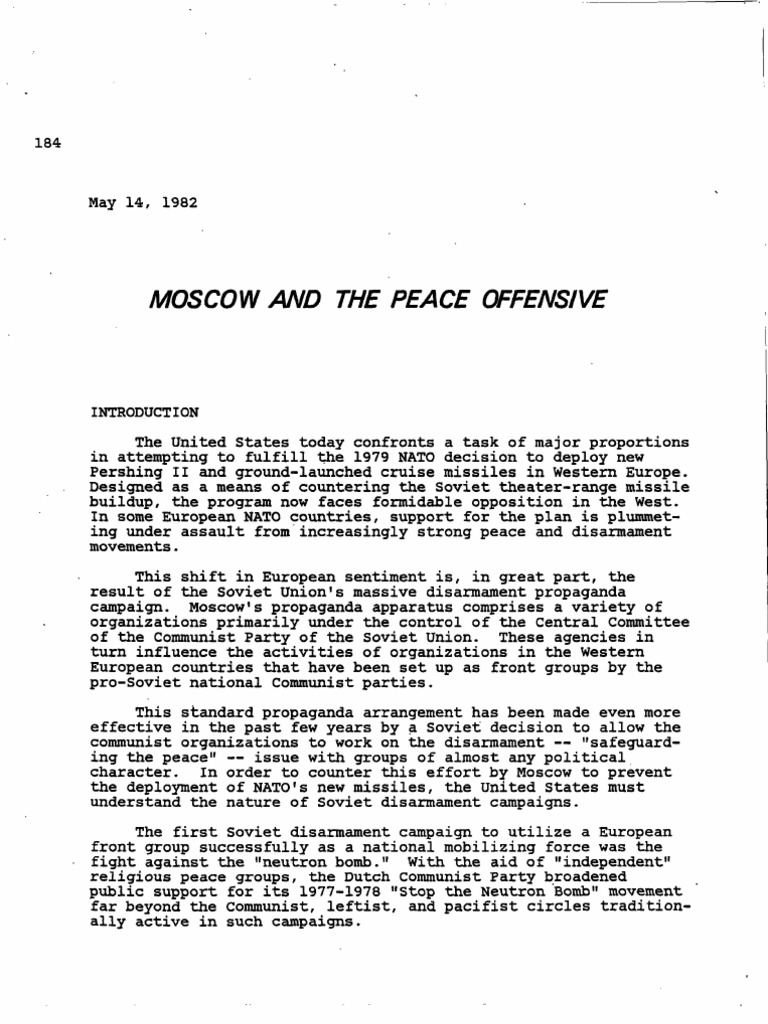 184

May 14, 1982

MOSCOW AND THE PEACE OFFENSIVE

INTRODUCTION

The United States today confronts a task of major proportions in attempting to fulfill the 1979 NATO decision to deploy new Pershing II and ground-launched cruise missiles in Western Europe. Designed as a means of countering the Soviet theater-range missile buildup, the program now faces formidable opposition in the West. In some European NATO countries, support for the plan is plummeting under assault from increasingly strong peace and disarmament movements.

This shift in European sentiment is, in great part, the result of the Soviet Union's massive disarmament propaganda campaign. Moscow's propaganda apparatus comprises a variety of organizations primarily under the control of the Central Committee of the Communist Party of the Soviet Union. These agencies in turn influence the activities of organizations in the Western European countries that have been set up as front groups by the pro-Soviet national Communist parties.

This standard propaganda arrangement has been made even more effective in the past few years by a Soviet decision to allow the communist organizations to work on the disarmament -- "safeguarding the peace" -- issue with groups of almost any political character. In order to counter this effort by Moscow to prevent the deployment of NATO's new missiles, the United States must understand the nature of Soviet disarmament campaigns.

The first Soviet disarmament campaign to utilize a European front group successfully as a national mobilizing force was the fight against the "neutron bomb." With the aid of "independent" religious peace groups, the Dutch Communist Party broadened public support for its 1977-1978 "Stop the Neutron Bomb" movement far beyond the Communist, leftist, and pacifist circles traditionally active in such campaigns.